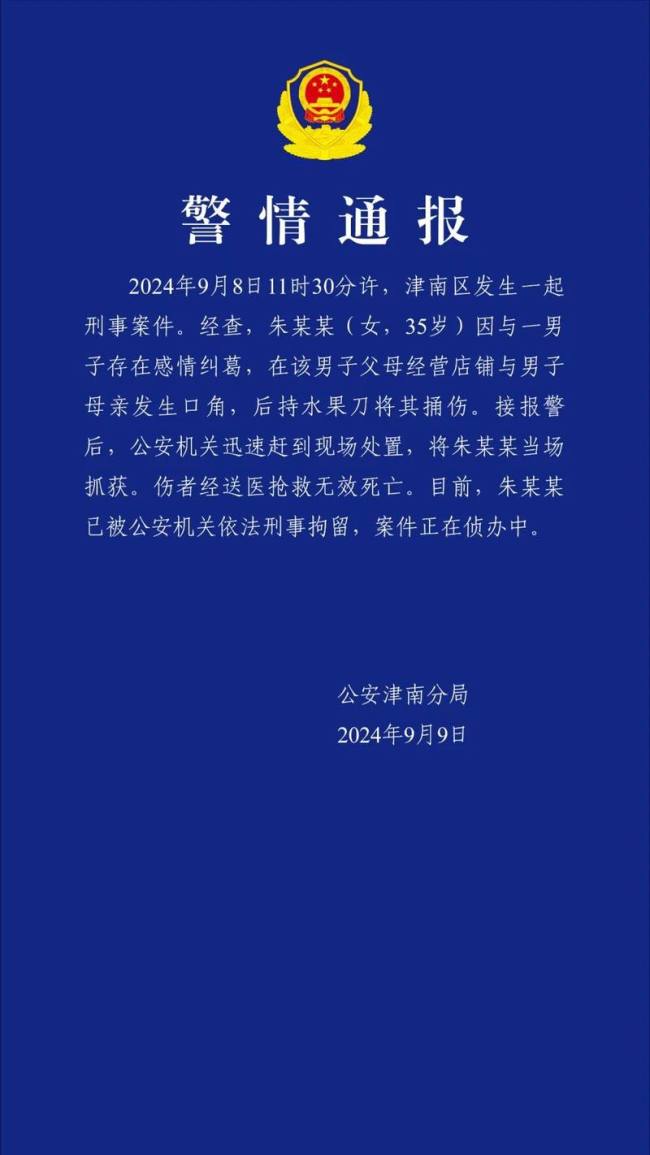 警情通报

2024年9月8日11时30分许，津南区发生一起刑事案件。经查，朱某某（女，35岁）因与一男子存在感情纠葛，在该男子父母经营店铺与男子母亲发生口角，后持水果刀将其捅伤。接报警后，公安机关迅速赶到现场处置，将朱某某当场抓获。伤者经送医抢救无效死亡。目前，朱某某已被公安机关依法刑事拘留，案件正在侦办中。

公安津南分局
2024年9月9日